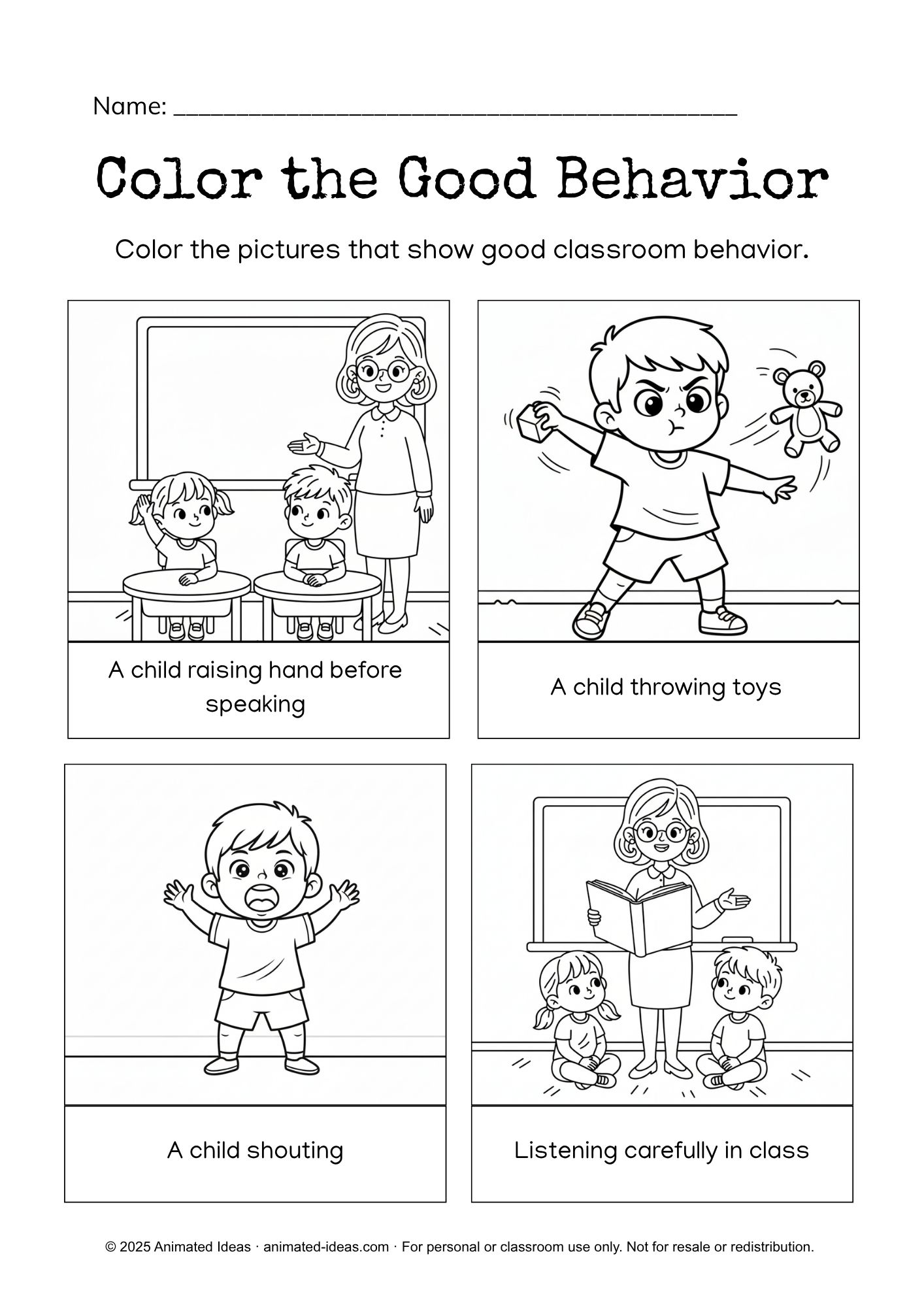 Name: ____

Color the Good Behavior

Color the pictures that show good classroom behavior.

A child raising hand before speaking

A child throwing toys

A child shouting

Listening carefully in class

© 2025 Animated Ideas · animated-ideas.com · For personal or classroom use only. Not for resale or redistribution.